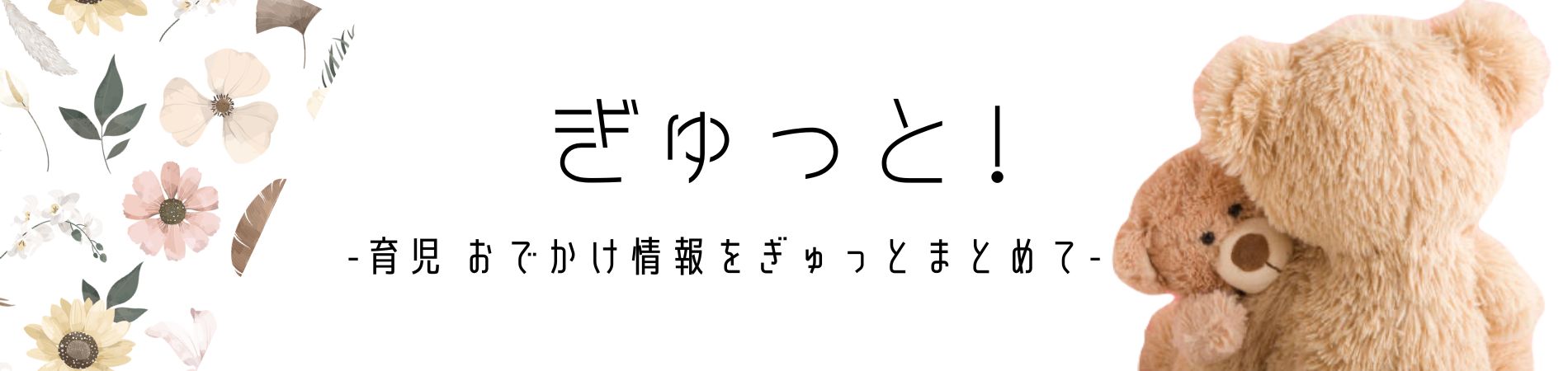 ぎゅっと!

-育児 おでかけ情報をぎゅっとまとめて-